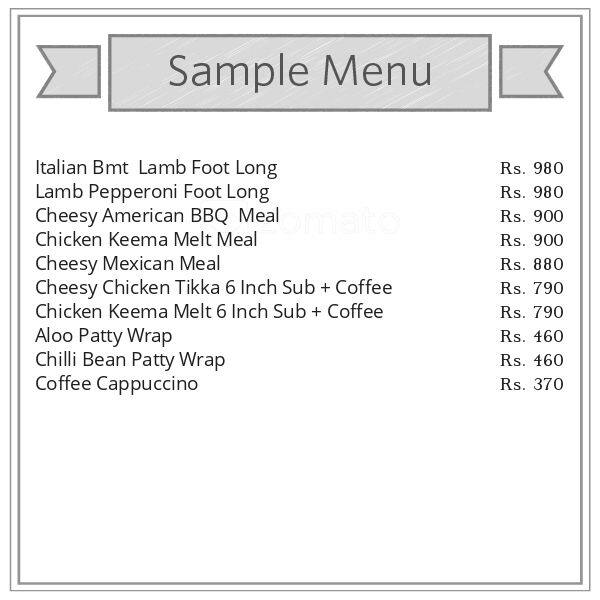 Sample Menu

| | |
|---|---|
| Italian Bmt Lamb Foot Long | Rs. 980 |
| Lamb Pepperoni Foot Long | Rs. 980 |
| Cheesy American BBQ Meal | Rs. 900 |
| Chicken Keema Melt Meal | Rs. 900 |
| Cheesy Mexican Meal | Rs. 880 |
| Cheesy Chicken Tikka 6 Inch Sub + Coffee | Rs. 790 |
| Chicken Keema Melt 6 Inch Sub + Coffee | Rs. 790 |
| Aloo Patty Wrap | Rs. 460 |
| Chilli Bean Patty Wrap | Rs. 460 |
| Coffee Cappuccino | Rs. 370 |

zomato